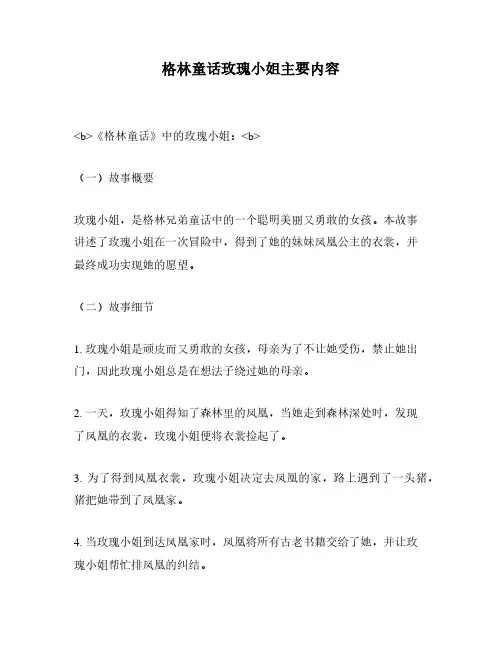 格林童话玫瑰小姐主要内容

<b>《格林童话》中的玫瑰小姐：<b>

（一）故事概要

玫瑰小姐，是格林兄弟童话中的一个聪明美丽又勇敢的女孩。本故事讲述了玫瑰小姐在一次冒险中，得到了她的妹妹凤凰公主的衣裳，并最终成功实现她的愿望。

（二）故事细节

1. 玫瑰小姐是顽皮而又勇敢的女孩，母亲为了不让她受伤，禁止她出门，因此玫瑰小姐总是在想法子绕过她的母亲。

2. 一天，玫瑰小姐得知了森林里的凤凰，当她走到森林深处时，发现了凤凰的衣裳，玫瑰小姐便将衣裳捡起了。

3. 为了得到凤凰衣裳，玫瑰小姐决定去凤凰的家，路上遇到了一头猪，猪把她带到了凤凰家。

4. 当玫瑰小姐到达凤凰家时，凤凰将所有古老书籍交给了她，并让玫瑰小姐帮忙排凤凰的纠结。